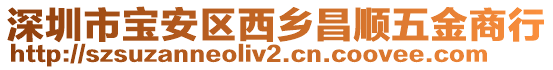 深圳市宝安区西乡昌顺五金商行
http://szsuzanneoliv2.cn.coovee.com